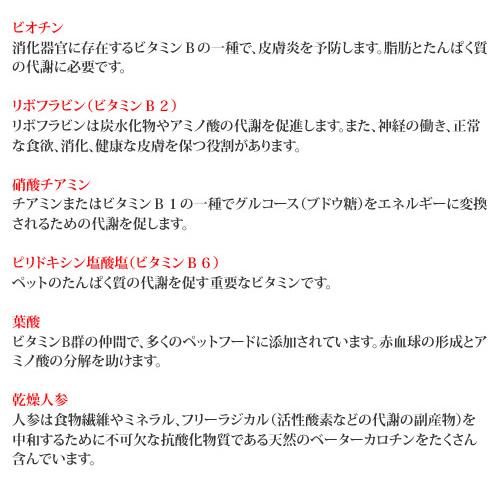 ビオチン
消化器官に存在するビタミンＢの一種で、皮膚炎を予防します。脂肪とたんぱく質の代謝に必要です。

リボフラビン（ビタミンＢ２）
リボフラビンは炭水化物やアミノ酸の代謝を促進します。また、神経の働き、正常な食欲、消化、健康な皮膚を保つ役割があります。

硝酸チアミン
チアミンまたはビタミンＢ１の一種でグルコース（ブドウ糖）をエネルギーに変換されるための代謝を促します。

ピリドキシン塩酸塩（ビタミンＢ６）
ペットのたんぱく質の代謝を促す重要なビタミンです。

葉酸
ビタミンB群の仲間で、多くのペットフードに添加されています。赤血球の形成とアミノ酸の分解を助けます。

乾燥人参
人参は食物繊維やミネラル、フリーラジカル（活性酸素などの代謝の副産物）を中和するために不可欠な抗酸化物質である天然のベーターカロチンをたくさん含んでいます。